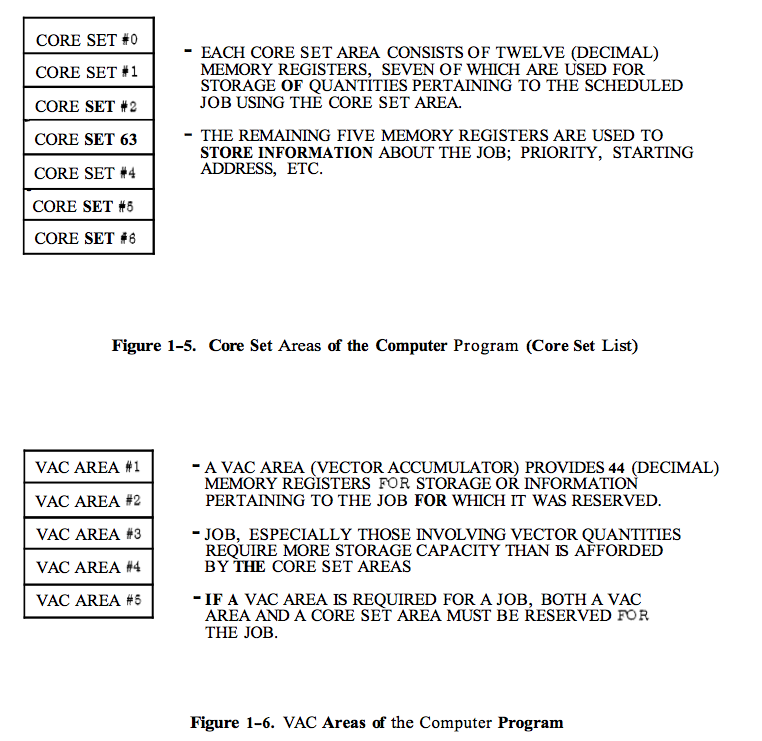 CORE SET #0
CORE SET #1
CORE SET #2
CORE SET 63
CORE SET #4
CORE SET #5
CORE SET #6

- EACH CORE SET AREA CONSISTS OF TWELVE (DECIMAL) MEMORY REGISTERS, SEVEN OF WHICH ARE USED FOR STORAGE OF QUANTITIES PERTAINING TO THE SCHEDULED JOB USING THE CORE SET AREA.

- THE REMAINING FIVE MEMORY REGISTERS ARE USED TO STORE INFORMATION ABOUT THE JOB; PRIORITY, STARTING ADDRESS, ETC.

Figure 1-5. Core Set Areas of the Computer Program (Core Set List)

VAC AREA #1
VAC AREA #2
VAC AREA #3
VAC AREA #4
VAC AREA #5

- A VAC AREA (VECTOR ACCUMULATOR) PROVIDES 44 (DECIMAL) MEMORY REGISTERS FOR STORAGE OR INFORMATION PERTAINING TO THE JOB FOR WHICH IT WAS RESERVED.

- JOB, ESPECIALLY THOSE INVOLVING VECTOR QUANTITIES REQUIRE MORE STORAGE CAPACITY THAN IS AFFORDED BY THE CORE SET AREAS

- IF A VAC AREA IS REQUIRED FOR A JOB, BOTH A VAC AREA AND A CORE SET AREA MUST BE RESERVED FOR THE JOB.

Figure 1-6. VAC Areas of the Computer Program